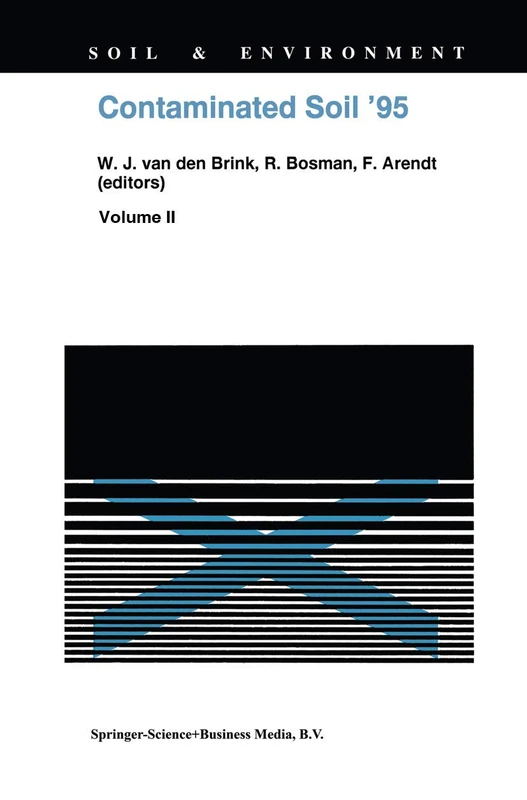 SOIL & ENVIRONMENT

Contaminated Soil '95

W. J. van den Brink, R. Bosman, F. Arendt (editors)

Volume II

Springer-Science+Business Media, B.V.